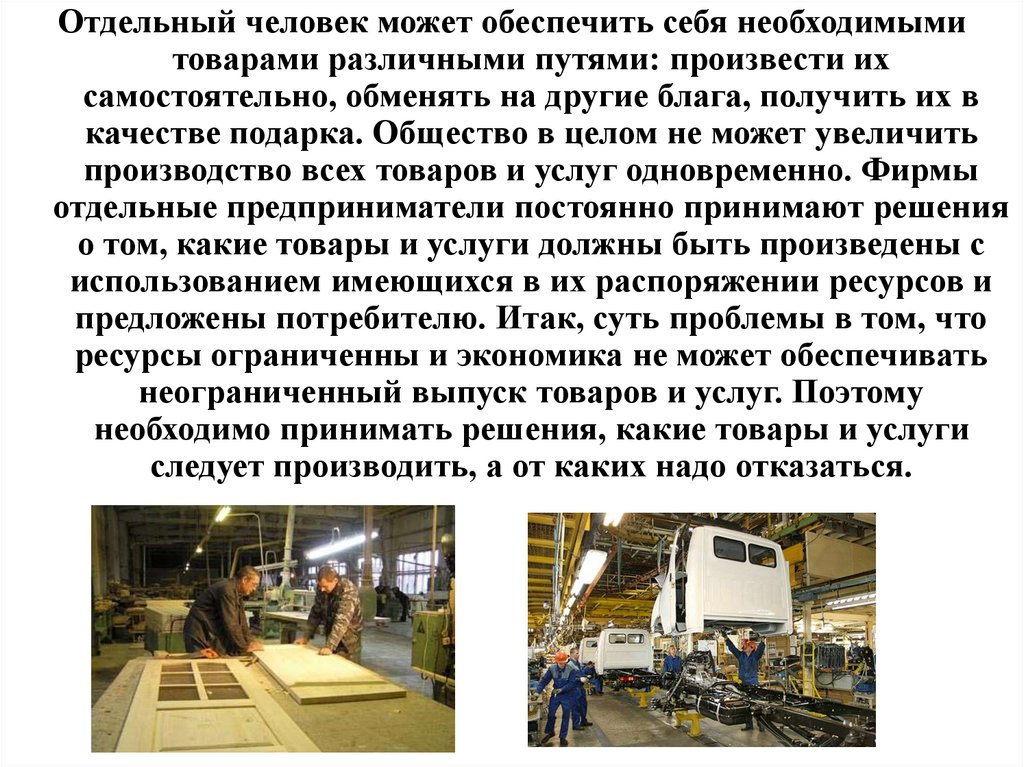 Отдельный человек может обеспечить себя необходимыми товарами различными путями: произвести их самостоятельно, обменять на другие блага, получить их в качестве подарка. Общество в целом не может увеличить производство всех товаров и услуг одновременно. Фирмы отдельные предприниматели постоянно принимают решения о том, какие товары и услуги должны быть произведены с использованием имеющихся в их распоряжении ресурсов и предложены потребителю. Итак, суть проблемы в том, что ресурсы ограниченны и экономика не может обеспечивать неограниченный выпуск товаров и услуг. Поэтому необходимо принимать решения, какие товары и услуги следует производить, а от каких надо отказаться.